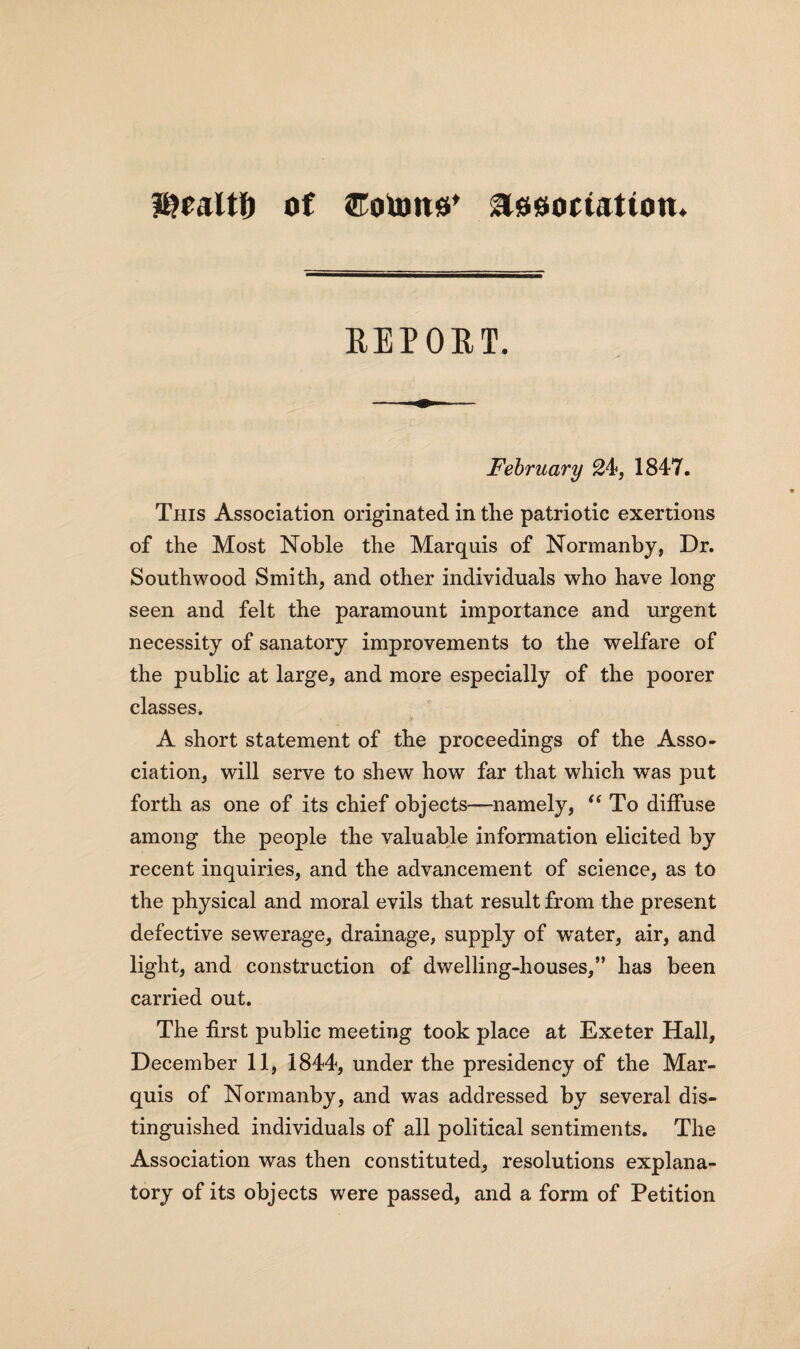 Health of Towns' Association.

REPORT.

February 24, 1847.

This Association originated in the patriotic exertions of the Most Noble the Marquis of Normanby, Dr. Southwood Smith, and other individuals who have long seen and felt the paramount importance and urgent necessity of sanatory improvements to the welfare of the public at large, and more especially of the poorer classes.

A short statement of the proceedings of the Association, will serve to shew how far that which was put forth as one of its chief objects—namely, "To diffuse among the people the valuable information elicited by recent inquiries, and the advancement of science, as to the physical and moral evils that result from the present defective sewerage, drainage, supply of water, air, and light, and construction of dwelling-houses," has been carried out.

The first public meeting took place at Exeter Hall, December 11, 1844, under the presidency of the Marquis of Normanby, and was addressed by several distinguished individuals of all political sentiments. The Association was then constituted, resolutions explanatory of its objects were passed, and a form of Petition